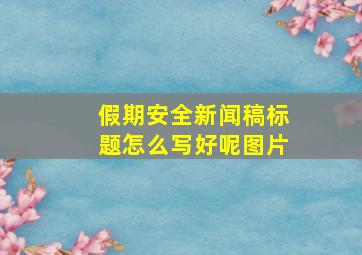 假期安全新闻稿标题怎么写好呢图片